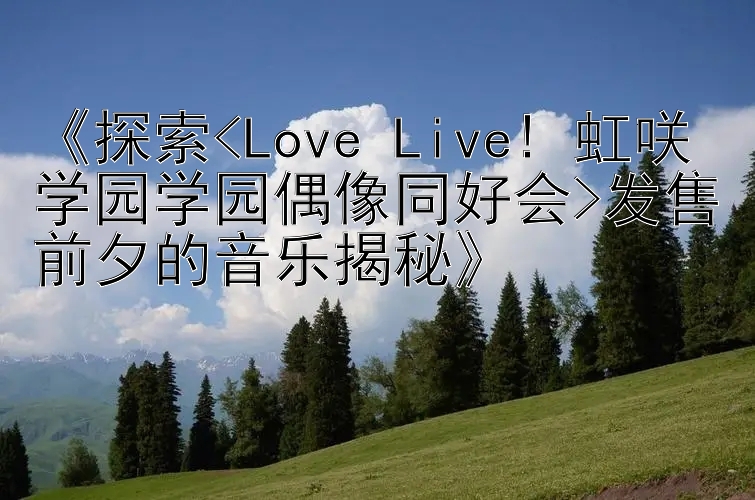 《探索<Love Live! 虹咲学园学园偶像同好会>发售前夕的音乐揭秘》